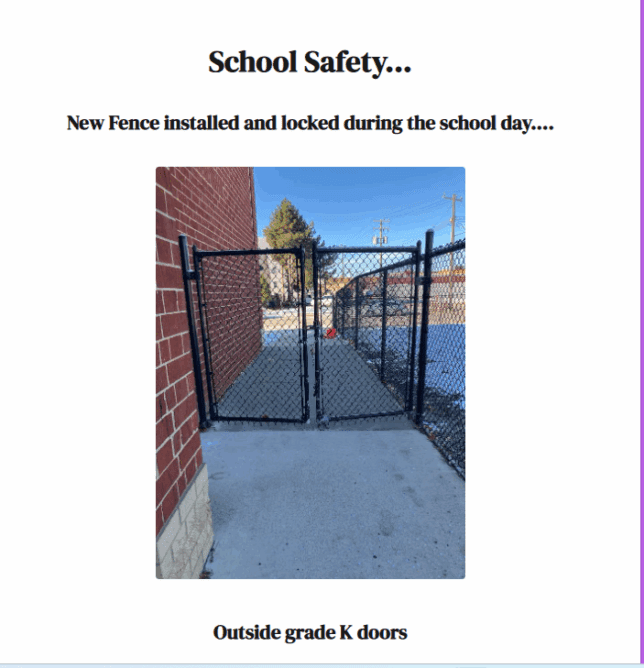 School Safety...

New Fence installed and locked during the school day....

Outside grade K doors